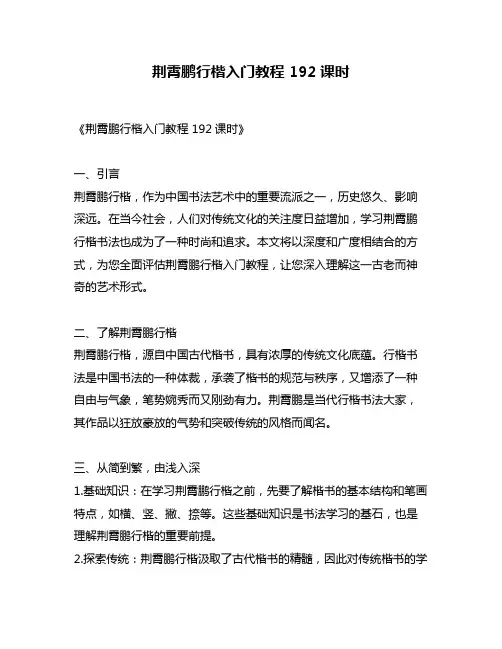 荆霄鹏行楷入门教程 192 课时

《荆霄鹏行楷入门教程 192 课时》

一、引言
荆霄鹏行楷，作为中国书法艺术中的重要流派之一，历史悠久、影响深远。在当今社会，人们对传统文化的关注度日益增加，学习荆霄鹏行楷书法也成为了一种时尚和追求。本文将以深度和广度相结合的方式，为您全面评估荆霄鹏行楷入门教程，让您深入理解这一古老而神奇的艺术形式。

二、了解荆霄鹏行楷
荆霄鹏行楷，源自中国古代楷书，具有浓厚的传统文化底蕴。行楷书法是中国书法的一种体裁，承袭了楷书的规范与秩序，又增添了一种自由与气象，笔势婉秀而又刚劲有力。荆霄鹏是当代行楷书法大家，其作品以狂放豪放的气势和突破传统的风格而闻名。

三、从简到繁，由浅入深
1.基础知识：在学习荆霄鹏行楷之前，先要了解楷书的基本结构和笔画特点，如横、竖、撇、捺等。这些基础知识是书法学习的基石，也是理解荆霄鹏行楷的重要前提。
2.探索传统：荆霄鹏行楷汲取了古代楷书的精髓，因此对传统楷书的学